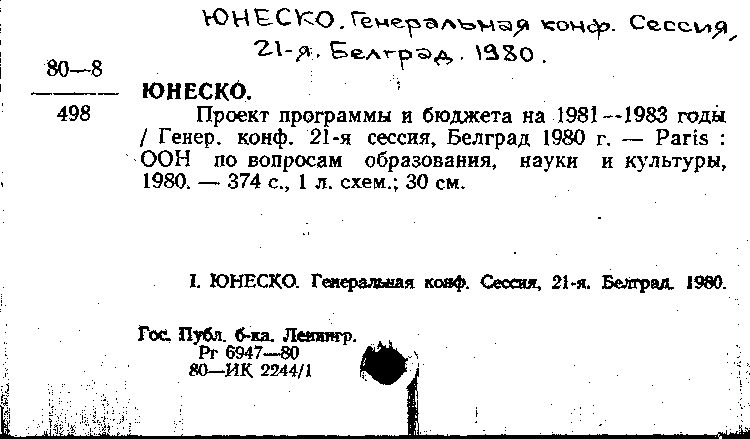 ЮНЕСКО. Генеральная конф. Сессия, 21-я. Белград. 1980.

80—8
498

ЮНЕСКО.

Проект программы и бюджета на 1981--1983 годы / Генер. конф. 21-я сессия, Белград 1980 г. — Paris : ООН по вопросам образования, науки и культуры, 1980. — 374 с., 1 л. схем.; 30 см.

I. ЮНЕСКО. Генеральная конф. Сессия, 21-я. Белград. 1980.

Гос. Публ. б-ка. Ленингр.
Pr 6947—80
80—ИК 2244/1